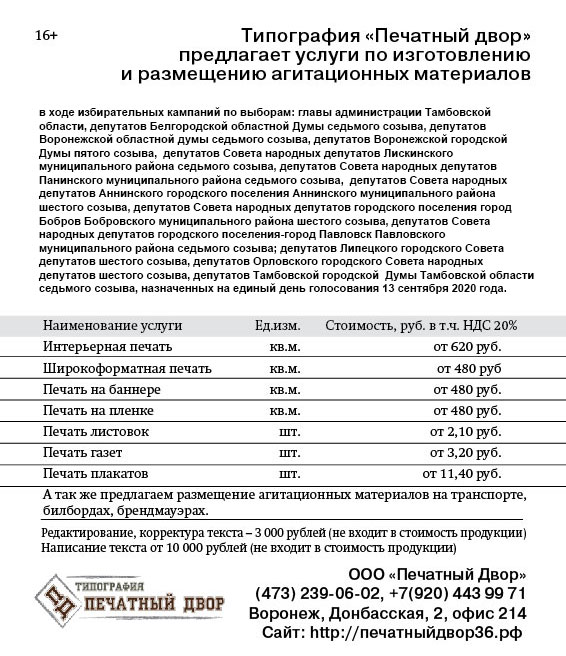 16+

Типография «Печатный двор» предлагает услуги по изготовлению и размещению агитационных материалов

в ходе избирательных кампаний по выборам: главы администрации Тамбовской области, депутатов Белгородской областной Думы седьмого созыва, депутатов Воронежской областной думы седьмого созыва, депутатов Воронежской городской Думы пятого созыва, депутатов Совета народных депутатов Лискинского муниципального района седьмого созыва, депутатов Совета народных депутатов Панинского муниципального района седьмого созыва, депутатов Совета народных депутатов Аннинского городского поселения Аннинского муниципального района шестого созыва, депутатов Совета народных депутатов городского поселения город Бобров Бобровского муниципального района шестого созыва, депутатов Совета народных депутатов городского поселения-город Павловск Павловского муниципального района седьмого созыва; депутатов Липецкого городского Совета депутатов шестого созыва, депутатов Орловского городского Совета народных депутатов шестого созыва, депутатов Тамбовской городской Думы Тамбовской области седьмого созыва, назначенных на единый день голосования 13 сентября 2020 года.

| Наименование услуги | Ед.изм. | Стоимость, руб. в т.ч. НДС 20% |
|---|---|---|
| Интерьерная печать | кв.м. | от 620 руб. |
| Широкоформатная печать | кв.м. | от 480 руб |
| Печать на баннере | кв.м. | от 480 руб. |
| Печать на пленке | кв.м. | от 480 руб. |
| Печать листовок | шт. | от 2,10 руб. |
| Печать газет | шт. | от 3,20 руб. |
| Печать плакатов | шт. | от 11,40 руб. |

А так же предлагаем размещение агитационных материалов на транспорте, билбордах, брендмауэрах.

Редактирование, корректура текста – 3 000 рублей (не входит в стоимость продукции)
Написание текста от 10 000 рублей (не входит в стоимость продукции)

ПД ТИПОГРАФИЯ ПЕЧАТНЫЙ ДВОР

ООО «Печатный Двор»
(473) 239-06-02, +7(920) 443 99 71
Воронеж, Донбасская, 2, офис 214
Сайт: http://печатныйдвор36.рф